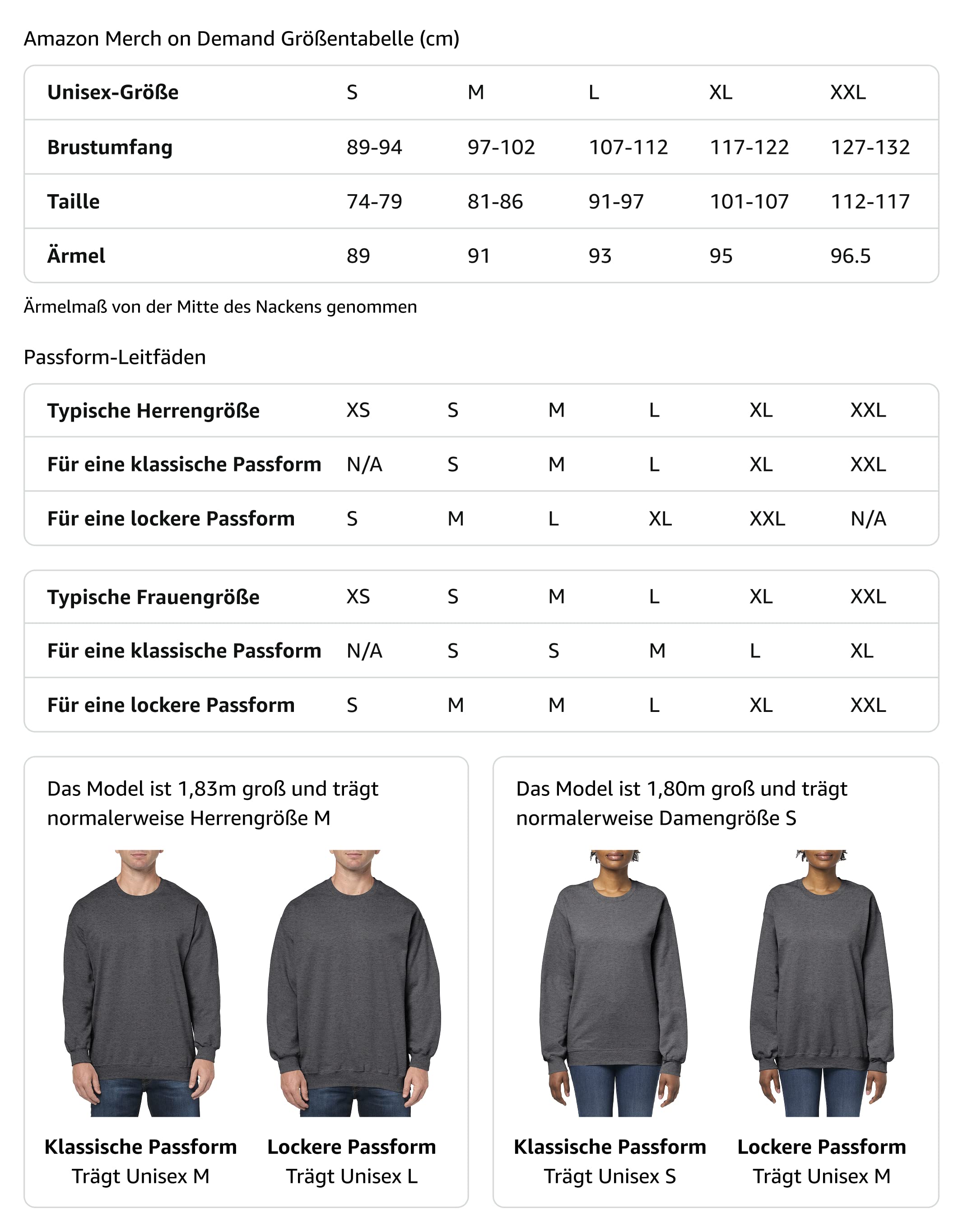 Amazon Merch on Demand Größentabelle (cm)

| Unisex-Größe | S | M | L | XL | XXL |
|---|---|---|---|---|---|
| Brustumfang | 89-94 | 97-102 | 107-112 | 117-122 | 127-132 |
| Taille | 74-79 | 81-86 | 91-97 | 101-107 | 112-117 |
| Ärmel | 89 | 91 | 93 | 95 | 96.5 |

Ärmelmaß von der Mitte des Nackens genommen

Passform-Leitfäden

| Typische Herrengröße | XS | S | M | L | XL | XXL |
|---|---|---|---|---|---|---|
| Für eine klassische Passform | N/A | S | M | L | XL | XXL |
| Für eine lockere Passform | S | M | L | XL | XXL | N/A |

| Typische Frauengröße | XS | S | M | L | XL | XXL |
|---|---|---|---|---|---|---|
| Für eine klassische Passform | N/A | S | S | M | L | XL |
| Für eine lockere Passform | S | M | M | L | XL | XXL |

Das Model ist 1,83m groß und trägt normalerweise Herrengröße M

Klassische Passform
Trägt Unisex M

Lockere Passform
Trägt Unisex L

Das Model ist 1,80m groß und trägt normalerweise Damengröße S

Klassische Passform
Trägt Unisex S

Lockere Passform
Trägt Unisex M